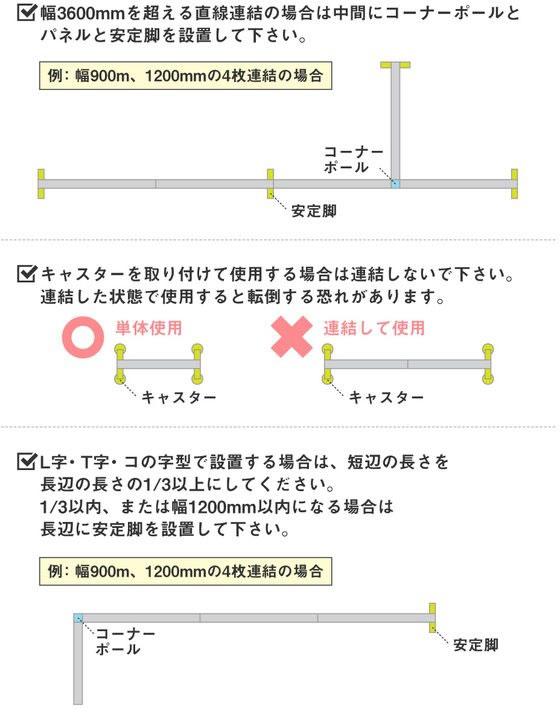 ☑幅3600mmを超える直線連結の場合は中間にコーナーポールとパネルと安定脚を設置して下さい。

例：幅900m、1200mmの4枚連結の場合

コーナーポール

安定脚

☑キャスターを取り付けて使用する場合は連結しないで下さい。連結した状態で使用すると転倒する恐れがあります。

単体使用

キャスター

連結して使用

キャスター

☑L字・T字・コの字型で設置する場合は、短辺の長さを長辺の長さの1/3以上にしてください。1/3以内、または幅1200mm以内になる場合は長辺に安定脚を設置して下さい。

例：幅900m、1200mmの4枚連結の場合

コーナーポール

安定脚